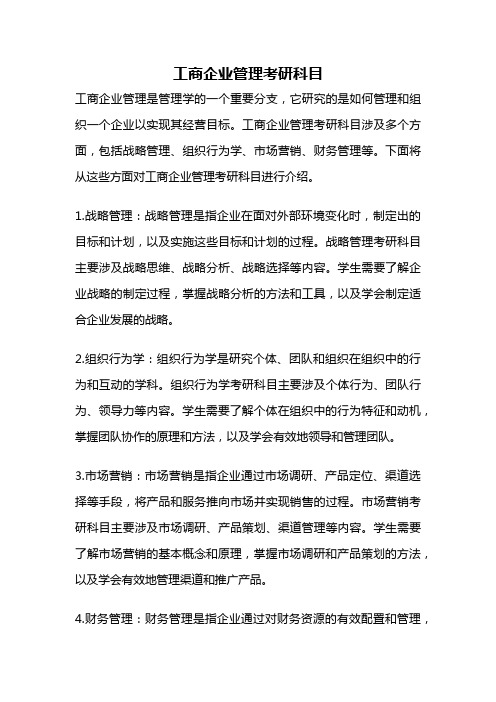 工商企业管理考研科目

工商企业管理是管理学的一个重要分支，它研究的是如何管理和组织一个企业以实现其经营目标。工商企业管理考研科目涉及多个方面，包括战略管理、组织行为学、市场营销、财务管理等。下面将从这些方面对工商企业管理考研科目进行介绍。

1.战略管理：战略管理是指企业在面对外部环境变化时，制定出的目标和计划，以及实施这些目标和计划的过程。战略管理考研科目主要涉及战略思维、战略分析、战略选择等内容。学生需要了解企业战略的制定过程，掌握战略分析的方法和工具，以及学会制定适合企业发展的战略。

2.组织行为学：组织行为学是研究个体、团队和组织在组织中的行为和互动的学科。组织行为学考研科目主要涉及个体行为、团队行为、领导力等内容。学生需要了解个体在组织中的行为特征和动机，掌握团队协作的原理和方法，以及学会有效地领导和管理团队。

3.市场营销：市场营销是指企业通过市场调研、产品定位、渠道选择等手段，将产品和服务推向市场并实现销售的过程。市场营销考研科目主要涉及市场调研、产品策划、渠道管理等内容。学生需要了解市场营销的基本概念和原理，掌握市场调研和产品策划的方法，以及学会有效地管理渠道和推广产品。

4.财务管理：财务管理是指企业通过对财务资源的有效配置和管理，